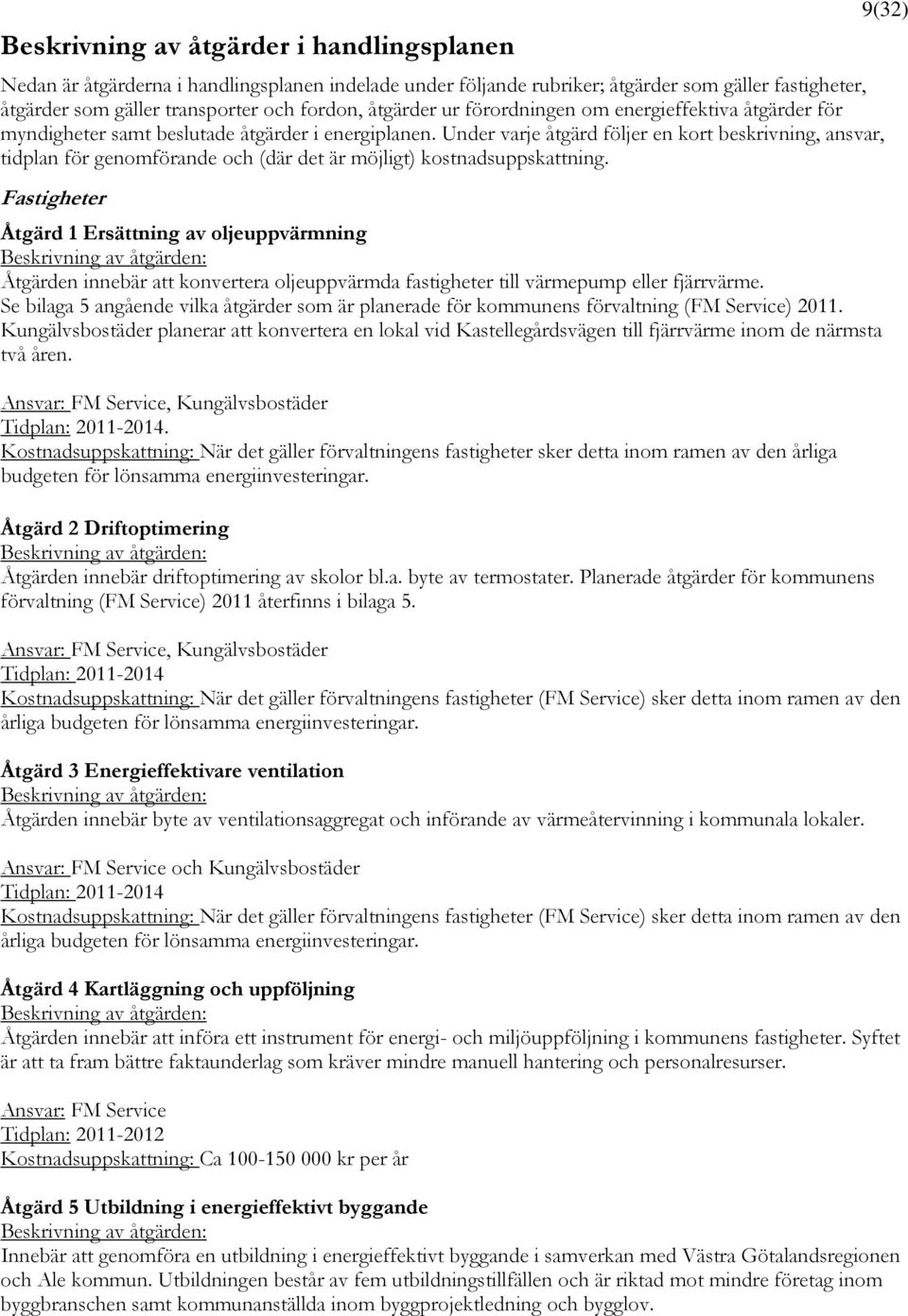 9(32)

Beskrivning av åtgärder i handlingsplanen

Nedan är åtgärderna i handlingsplanen indelade under följande rubriker; åtgärder som gäller fastigheter, åtgärder som gäller transporter och fordon, åtgärder ur förordningen om energieffektiva åtgärder för myndigheter samt beslutade åtgärder i energiplanen. Under varje åtgärd följer en kort beskrivning, ansvar, tidplan för genomförande och (där det är möjligt) kostnadsuppskattning.

Fastigheter

Åtgärd 1 Ersättning av oljeuppvärmning
Beskrivning av åtgärden:
Åtgärden innebär att konvertera oljeuppvärmda fastigheter till värmepump eller fjärrvärme. Se bilaga 5 angående vilka åtgärder som är planerade för kommunens förvaltning (FM Service) 2011. Kungälvsbostäder planerar att konvertera en lokal vid Kastellegårdsvägen till fjärrvärme inom de närmsta två åren.

Ansvar: FM Service, Kungälvsbostäder
Tidplan: 2011-2014.
Kostnadsuppskattning: När det gäller förvaltningens fastigheter sker detta inom ramen av den årliga budgeten för lönsamma energiinvesteringar.

Åtgärd 2 Driftoptimering
Beskrivning av åtgärden:
Åtgärden innebär driftoptimering av skolor bl.a. byte av termostater. Planerade åtgärder för kommunens förvaltning (FM Service) 2011 återfinns i bilaga 5.

Ansvar: FM Service, Kungälvsbostäder
Tidplan: 2011-2014
Kostnadsuppskattning: När det gäller förvaltningens fastigheter (FM Service) sker detta inom ramen av den årliga budgeten för lönsamma energiinvesteringar.

Åtgärd 3 Energieffektivare ventilation
Beskrivning av åtgärden:
Åtgärden innebär byte av ventilationsaggregat och införande av värmeåtervinning i kommunala lokaler.

Ansvar: FM Service och Kungälvsbostäder
Tidplan: 2011-2014
Kostnadsuppskattning: När det gäller förvaltningens fastigheter (FM Service) sker detta inom ramen av den årliga budgeten för lönsamma energiinvesteringar.

Åtgärd 4 Kartläggning och uppföljning
Beskrivning av åtgärden:
Åtgärden innebär att införa ett instrument för energi- och miljöuppföljning i kommunens fastigheter. Syftet är att ta fram bättre faktaunderlag som kräver mindre manuell hantering och personalresurser.

Ansvar: FM Service
Tidplan: 2011-2012
Kostnadsuppskattning: Ca 100-150 000 kr per år

Åtgärd 5 Utbildning i energieffektivt byggande
Beskrivning av åtgärden:
Innebär att genomföra en utbildning i energieffektivt byggande i samverkan med Västra Götalandsregionen och Ale kommun. Utbildningen består av fem utbildningstillfällen och är riktad mot mindre företag inom byggbranschen samt kommunanställda inom byggprojektledning och bygglov.